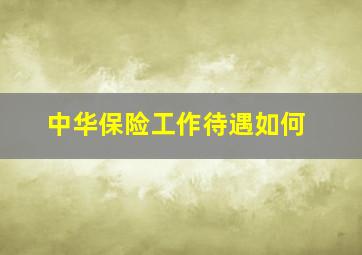 中华保险工作待遇如何